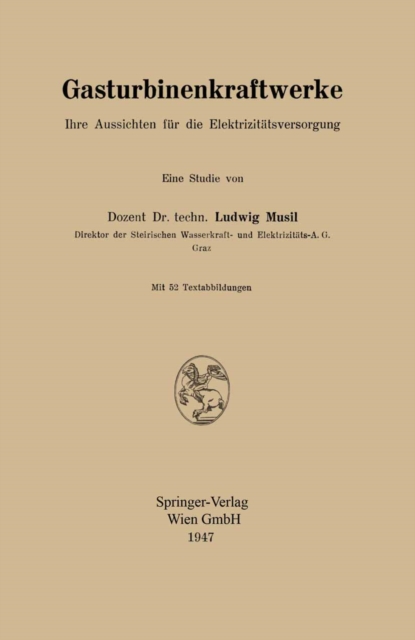 Gasturbinenkraftwerke

Ihre Aussichten für die Elektrizitätsversorgung

Eine Studie von

Dozent Dr. techn. Ludwig Musil
Direktor der Steirischen Wasserkraft- und Elektrizitäts-A. G.
Graz

Mit 52 Textabbildungen

Springer-Verlag
Wien GmbH
1947